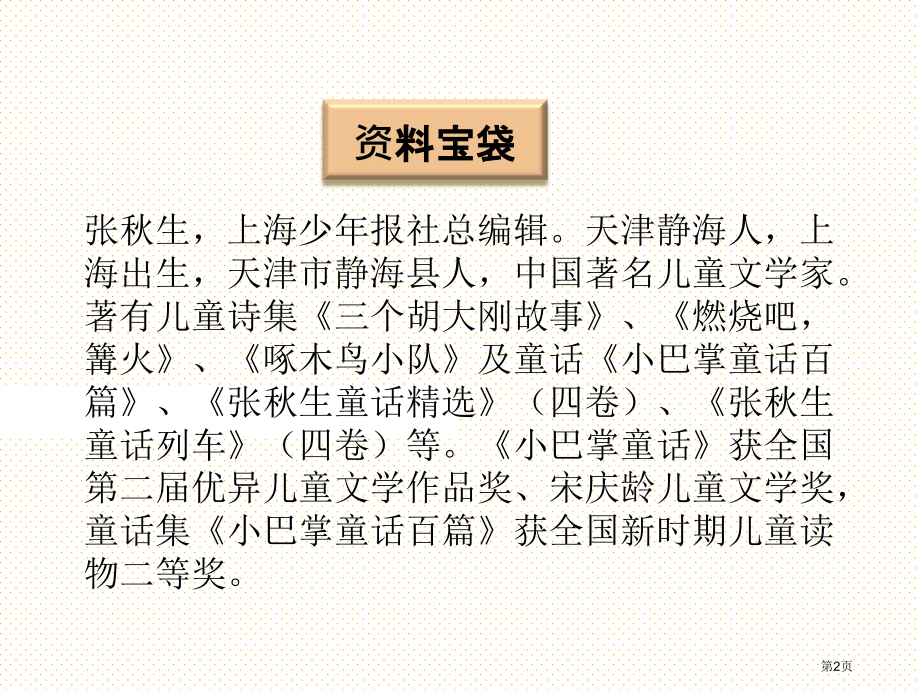 资料宝袋

张秋生，上海少年报社总编辑。天津静海人，上海出生，天津市静海县人，中国著名儿童文学家。著有儿童诗集《三个胡大刚故事》、《燃烧吧，篝火》、《啄木鸟小队》及童话《小巴掌童话百篇》、《张秋生童话精选》（四卷）、《张秋生童话列车》（四卷）等。《小巴掌童话》获全国第二届优异儿童文学作品奖、宋庆龄儿童文学奖，童话集《小巴掌童话百篇》获全国新时期儿童读物二等奖。

第2页